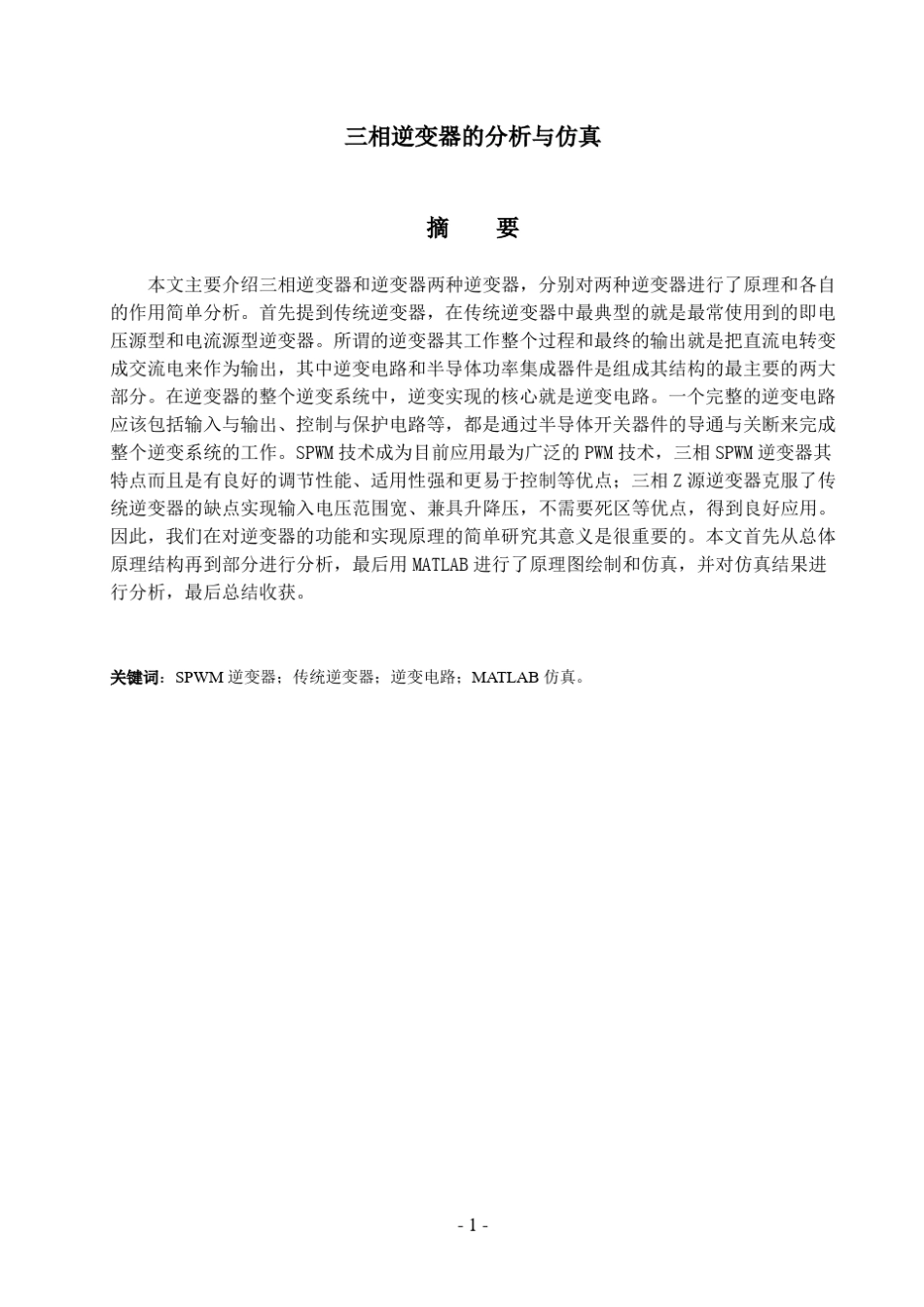 三相逆变器的分析与仿真

摘　　要

本文主要介绍三相逆变器和逆变器两种逆变器，分别对两种逆变器进行了原理和各自的作用简单分析。首先提到传统逆变器，在传统逆变器中最典型的就是最常使用到的即电压源型和电流源型逆变器。所谓的逆变器其工作整个过程和最终的输出就是把直流电转变成交流电来作为输出，其中逆变电路和半导体功率集成器件是组成其结构的最主要的两大部分。在逆变器的整个逆变系统中，逆变实现的核心就是逆变电路。一个完整的逆变电路应该包括输入与输出、控制与保护电路等，都是通过半导体开关器件的导通与关断来完成整个逆变系统的工作。SPWM 技术成为目前应用最为广泛的 PWM 技术，三相 SPWM 逆变器其特点而且是有良好的调节性能、适用性强和更易于控制等优点；三相 Z 源逆变器克服了传统逆变器的缺点实现输入电压范围宽、兼具升降压，不需要死区等优点，得到良好应用。因此，我们在对逆变器的功能和实现原理的简单研究其意义是很重要的。本文首先从总体原理结构再到部分进行分析，最后用 MATLAB 进行了原理图绘制和仿真，并对仿真结果进行分析，最后总结收获。

关键词：SPWM 逆变器；传统逆变器；逆变电路；MATLAB 仿真。

- 1 -